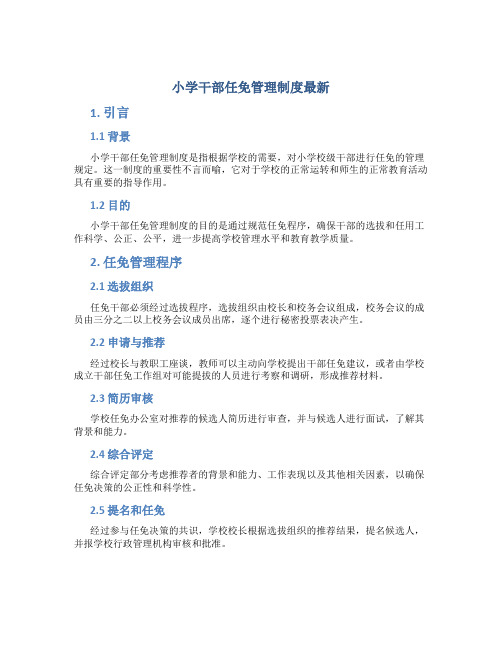 小学干部任免管理制度最新

1. 引言

1.1 背景

小学干部任免管理制度是指根据学校的需要，对小学校级干部进行任免的管理规定。这一制度的重要性不言而喻，它对于学校的正常运转和师生的正常教育活动具有重要的指导作用。

1.2 目的

小学干部任免管理制度的目的是通过规范任免程序，确保干部的选拔和任用工作科学、公正、公平，进一步提高学校管理水平和教育教学质量。

2. 任免管理程序

2.1 选拔组织

任免干部必须经过选拔程序，选拔组织由校长和校务会议组成，校务会议的成员由三分之二以上校务会议成员出席，逐个进行秘密投票表决产生。

2.2 申请与推荐

经过校长与教职工座谈，教师可以主动向学校提出干部任免建议，或者由学校成立干部任免工作组对可能提拔的人员进行考察和调研，形成推荐材料。

2.3 简历审核

学校任免办公室对推荐的候选人简历进行审查，并与候选人进行面试，了解其背景和能力。

2.4 综合评定

综合评定部分考虑推荐者的背景和能力、工作表现以及其他相关因素，以确保任免决策的公正性和科学性。

2.5 提名和任免

经过参与任免决策的共识，学校校长根据选拔组织的推荐结果，提名候选人，并报学校行政管理机构审核和批准。